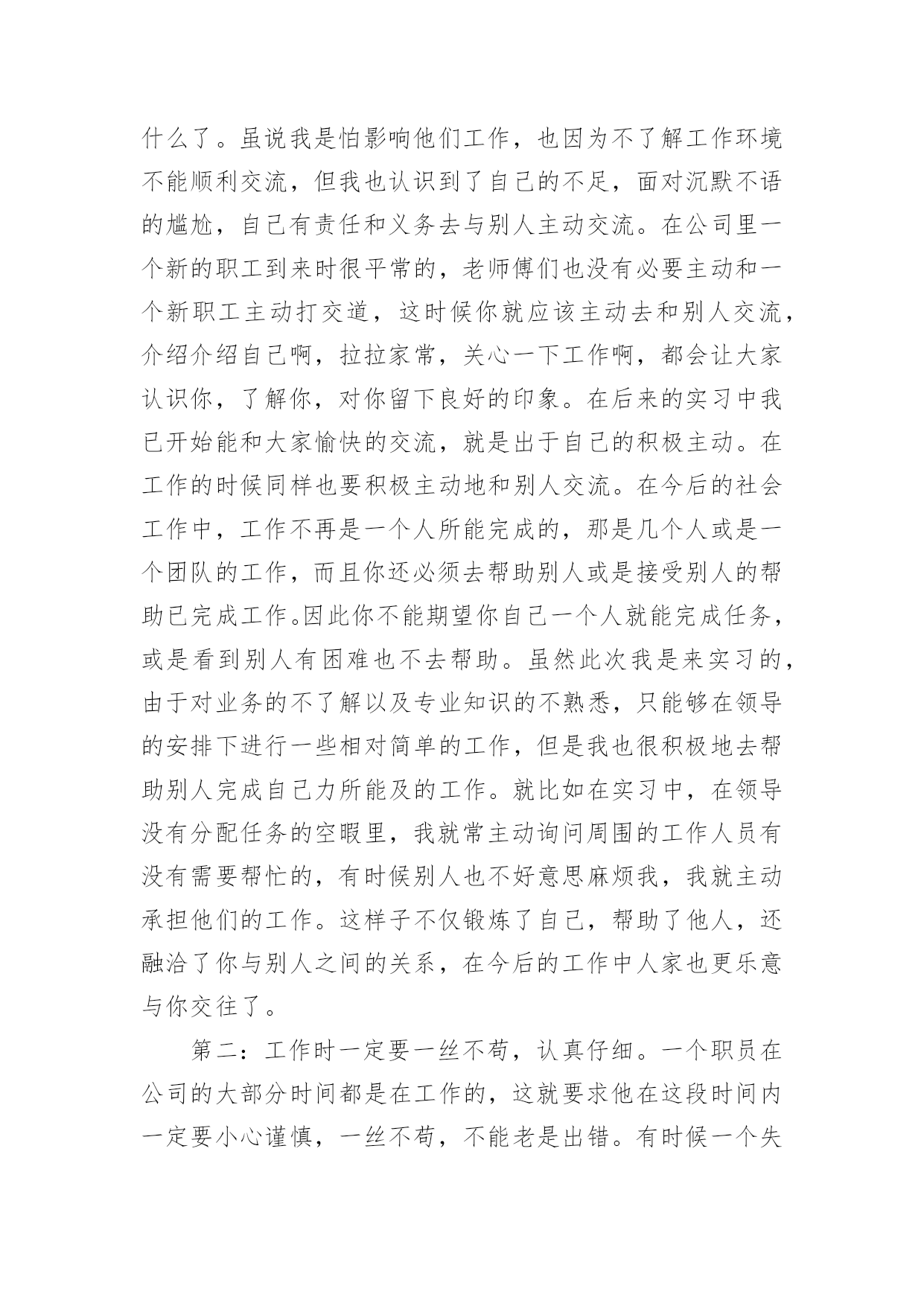 什么了。虽说我是怕影响他们工作，也因为不了解工作环境不能顺利交流，但我也认识到了自己的不足，面对沉默不语的尴尬，自己有责任和义务去与别人主动交流。在公司里一个新的职工到来时很平常的，老师傅们也没有必要主动和一个新职工主动打交道，这时候你就应该主动去和别人交流，介绍介绍自己啊，拉拉家常，关心一下工作啊，都会让大家认识你，了解你，对你留下良好的印象。在后来的实习中我已开始能和大家愉快的交流，就是出于自己的积极主动。在工作的时候同样也要积极主动地和别人交流。在今后的社会工作中，工作不再是一个人所能完成的，那是几个人或是一个团队的工作，而且你还必须去帮助别人或是接受别人的帮助已完成工作。因此你不能期望你自己一个人就能完成任务，或是看到别人有困难也不去帮助。虽然此次我是来实习的，由于对业务的不了解以及专业知识的不熟悉，只能够在领导的安排下进行一些相对简单的工作，但是我也很积极地去帮助别人完成自己力所能及的工作。就比如在实习中，在领导没有分配任务的空暇里，我就常主动询问周围的工作人员有没有需要帮忙的，有时候别人也不好意思麻烦我，我就主动承担他们的工作。这样子不仅锻炼了自己，帮助了他人，还融洽了你与别人之间的关系，在今后的工作中人家也更乐意与你交往了。

第二：工作时一定要一丝不苟，认真仔细。一个职员在公司的大部分时间都是在工作的，这就要求他在这段时间内一定要小心谨慎，一丝不苟，不能老是出错。有时候一个失